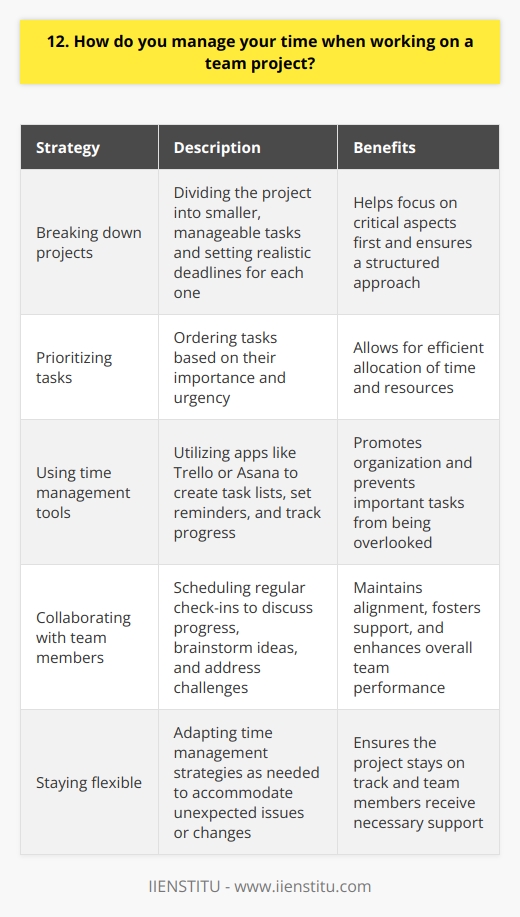 12. How do you manage your time when working on a team project?

| Strategy | Description | Benefits |
|---|---|---|
| Breaking down projects | Dividing the project into smaller, manageable tasks and setting realistic deadlines for each one | Helps focus on critical aspects first and ensures a structured approach |
| Prioritizing tasks | Ordering tasks based on their importance and urgency | Allows for efficient allocation of time and resources |
| Using time management tools | Utilizing apps like Trello or Asana to create task lists, set reminders, and track progress | Promotes organization and prevents important tasks from being overlooked |
| Collaborating with team members | Scheduling regular check-ins to discuss progress, brainstorm ideas, and address challenges | Maintains alignment, fosters support, and enhances overall team performance |
| Staying flexible | Adapting time management strategies as needed to accommodate unexpected issues or changes | Ensures the project stays on track and team members receive necessary support |

IIENSTITU - www.iienstitu.com